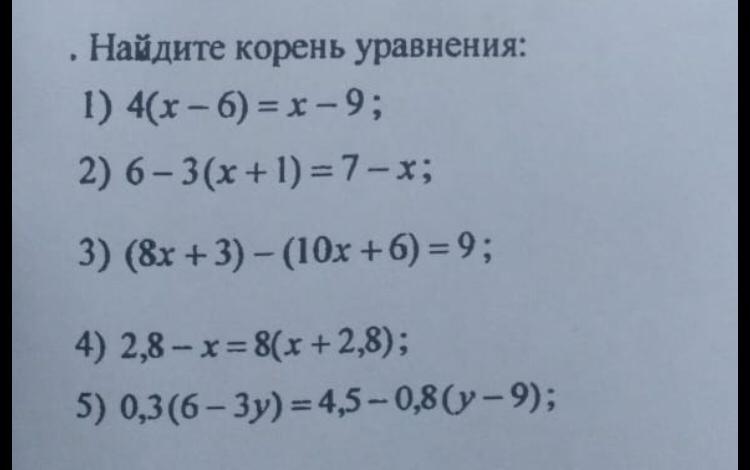 . Найдите корень уравнения:

1) $4(x-6)=x-9$;

2) $6-3(x+1)=7-x$;

3) $(8x+3)-(10x+6)=9$;

4) $2,8-x=8(x+2,8)$;

5) $0,3(6-3y)=4,5-0,8(y-9)$;